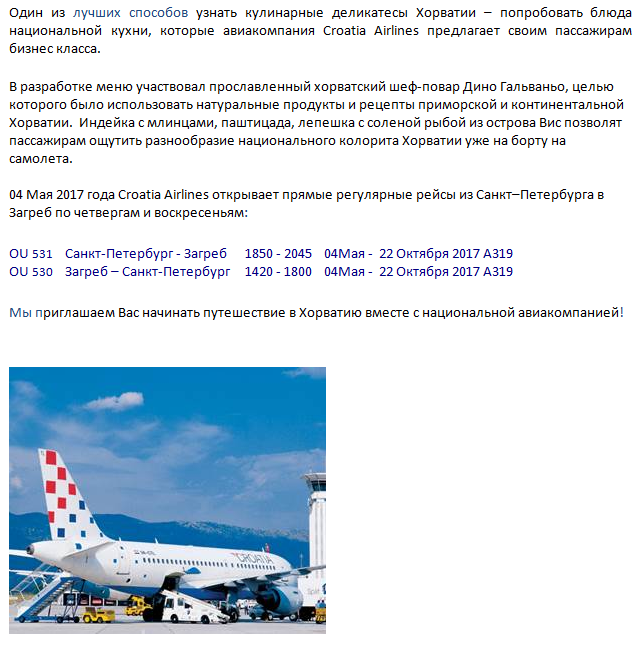 Один из лучших способов узнать кулинарные деликатесы Хорватии – попробовать блюда национальной кухни, которые авиакомпания Croatia Airlines предлагает своим пассажирам бизнес класса.

В разработке меню участвовал прославленный хорватский шеф-повар Дино Гальваньо, целью которого было использовать натуральные продукты и рецепты приморской и континентальной Хорватии. Индейка с млинцами, паштицада, лепешка с соленой рыбой из острова Вис позволят пассажирам ощутить разнообразие национального колорита Хорватии уже на борту на самолета.

04 Мая 2017 года Croatia Airlines открывает прямые регулярные рейсы из Санкт–Петербурга в Загреб по четвергам и воскресеньям:

OU 531 Санкт-Петербург - Загреб 1850 - 2045 04Мая - 22 Октября 2017 A319
OU 530 Загреб – Санкт-Петербург 1420 - 1800 04Мая - 22 Октября 2017 A319

Мы приглашаем Вас начинать путешествие в Хорватию вместе с национальной авиакомпанией!

CROATIA